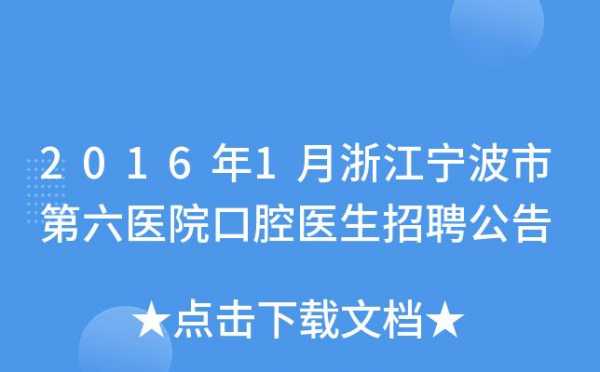 2016年1月浙江宁波市第六医院口腔医生招聘公告

★点击下载文档★